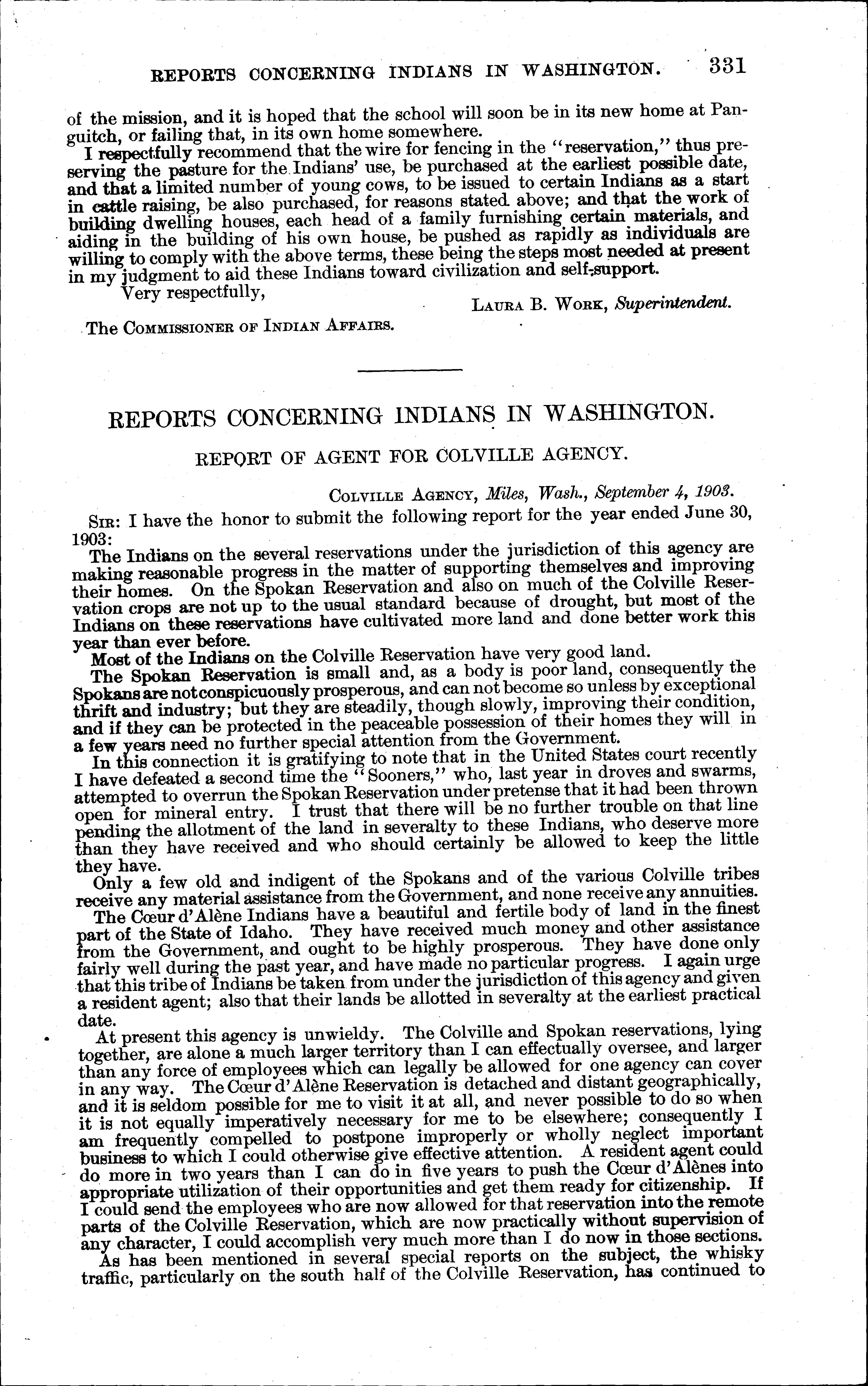 REPORTS CONCERNING INDIANS IN WASHINGTON. 331

of the mission, and it is hoped that the school will soon be in its new home at Panguitch, or failing that, in its own home somewhere.

I respectfully recommend that the wire for fencing in the "reservation," thus preserving the pasture for the Indians' use, be purchased at the earliest possible date, and that a limited number of young cows, to be issued to certain Indians as a start in cattle raising, be also purchased, for reasons stated above; and that the work of building dwelling houses, each head of a family furnishing certain materials, and aiding in the building of his own house, be pushed as rapidly as individuals are willing to comply with the above terms, these being the steps most needed at present in my judgment to aid these Indians toward civilization and self-support.

Very respectfully,

LAURA B. WORK, Superintendent.

The COMMISSIONER OF INDIAN AFFAIRS.

REPORTS CONCERNING INDIANS IN WASHINGTON.

REPORT OF AGENT FOR COLVILLE AGENCY.

COLVILLE AGENCY, Miles, Wash., September 4, 1903.

SIR: I have the honor to submit the following report for the year ended June 30, 1903:

The Indians on the several reservations under the jurisdiction of this agency are making reasonable progress in the matter of supporting themselves and improving their homes. On the Spokan Reservation and also on much of the Colville Reservation crops are not up to the usual standard because of drought, but most of the Indians on these reservations have cultivated more land and done better work this year than ever before.

Most of the Indians on the Colville Reservation have very good land.

The Spokan Reservation is small and, as a body is poor land, consequently the Spokans are not conspicuously prosperous, and can not become so unless by exceptional thrift and industry; but they are steadily, though slowly, improving their condition, and if they can be protected in the peaceable possession of their homes they will in a few years need no further special attention from the Government.

In this connection it is gratifying to note that in the United States court recently I have defeated a second time the "Sooners," who, last year in droves and swarms, attempted to overrun the Spokan Reservation under pretense that it had been thrown open for mineral entry. I trust that there will be no further trouble on that line pending the allotment of the land in severalty to these Indians, who deserve more than they have received and who should certainly be allowed to keep the little they have.

Only a few old and indigent of the Spokans and of the various Colville tribes receive any material assistance from the Government, and none receive any annuities.

The Cœur d'Alène Indians have a beautiful and fertile body of land in the finest part of the State of Idaho. They have received much money and other assistance from the Government, and ought to be highly prosperous. They have done only fairly well during the past year, and have made no particular progress. I again urge that this tribe of Indians be taken from under the jurisdiction of this agency and given a resident agent; also that their lands be allotted in severalty at the earliest practical date.

At present this agency is unwieldy. The Colville and Spokan reservations, lying together, are alone a much larger territory than I can effectually oversee, and larger than any force of employees which can legally be allowed for one agency can cover in any way. The Cœur d'Alène Reservation is detached and distant geographically, and it is seldom possible for me to visit it at all, and never possible to do so when it is not equally imperatively necessary for me to be elsewhere; consequently I am frequently compelled to postpone improperly or wholly neglect important business to which I could otherwise give effective attention. A resident agent could do more in two years than I can do in five years to push the Cœur d'Alènes into appropriate utilization of their opportunities and get them ready for citizenship. If I could send the employees who are now allowed for that reservation into the remote parts of the Colville Reservation, which are now practically without supervision of any character, I could accomplish very much more than I do now in those sections.

As has been mentioned in several special reports on the subject, the whisky traffic, particularly on the south half of the Colville Reservation, has continued to